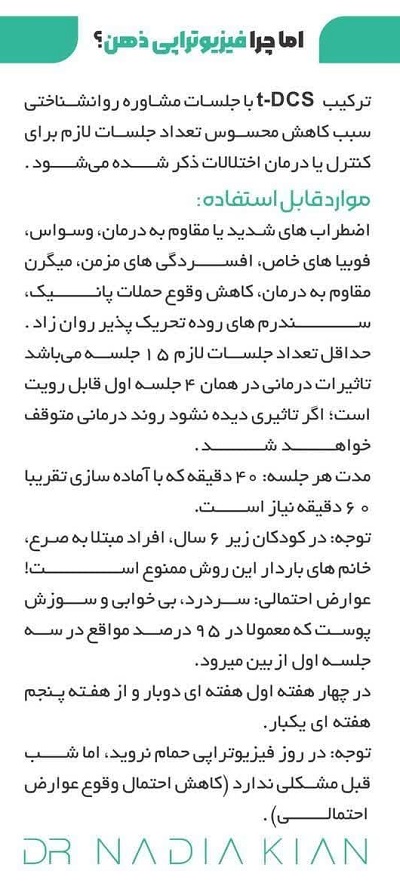 اما چرا فیزیوتراپی ذهن؟

ترکیب t-DCS با جلسات مشاوره روانشناختی سبب کاهش محسوس تعداد جلسات لازم برای کنترل یا درمان اختلالات ذکر شده می‌شود.

موارد قابل استفاده:
اضطراب های شدید یا مقاوم به درمان، وسواس، فوبیا های خاص، افسردگی های مزمن، میگرن مقاوم به درمان، کاهش وقوع حملات پانیک، سندرم های روده تحریک پذیر روان زاد.
حداقل تعداد جلسات لازم ۱۵ جلسه می‌باشد تاثیرات درمانی در همان ۴ جلسه اول قابل رویت است؛ اگر تاثیری دیده نشود روند درمانی متوقف خواهد شد.
مدت هر جلسه: ۴۰ دقیقه که با آماده سازی تقریبا ۶۰ دقیقه نیاز است.
توجه: در کودکان زیر ۶ سال، افراد مبتلا به صرع، خانم های باردار این روش ممنوع است!
عوارض احتمالی: سردرد، بی خوابی و سوزش پوست که معمولا در ۹۵ درصد مواقع در سه جلسه اول از بین میرود.
در چهار هفته اول هفته ای دوبار و از هفته پنجم هفته ای یکبار.
توجه: در روز فیزیوتراپی حمام نروید، اما شب قبل مشکلی ندارد (کاهش احتمال وقوع عوارض احتمالی).

DR NADIA KIAN